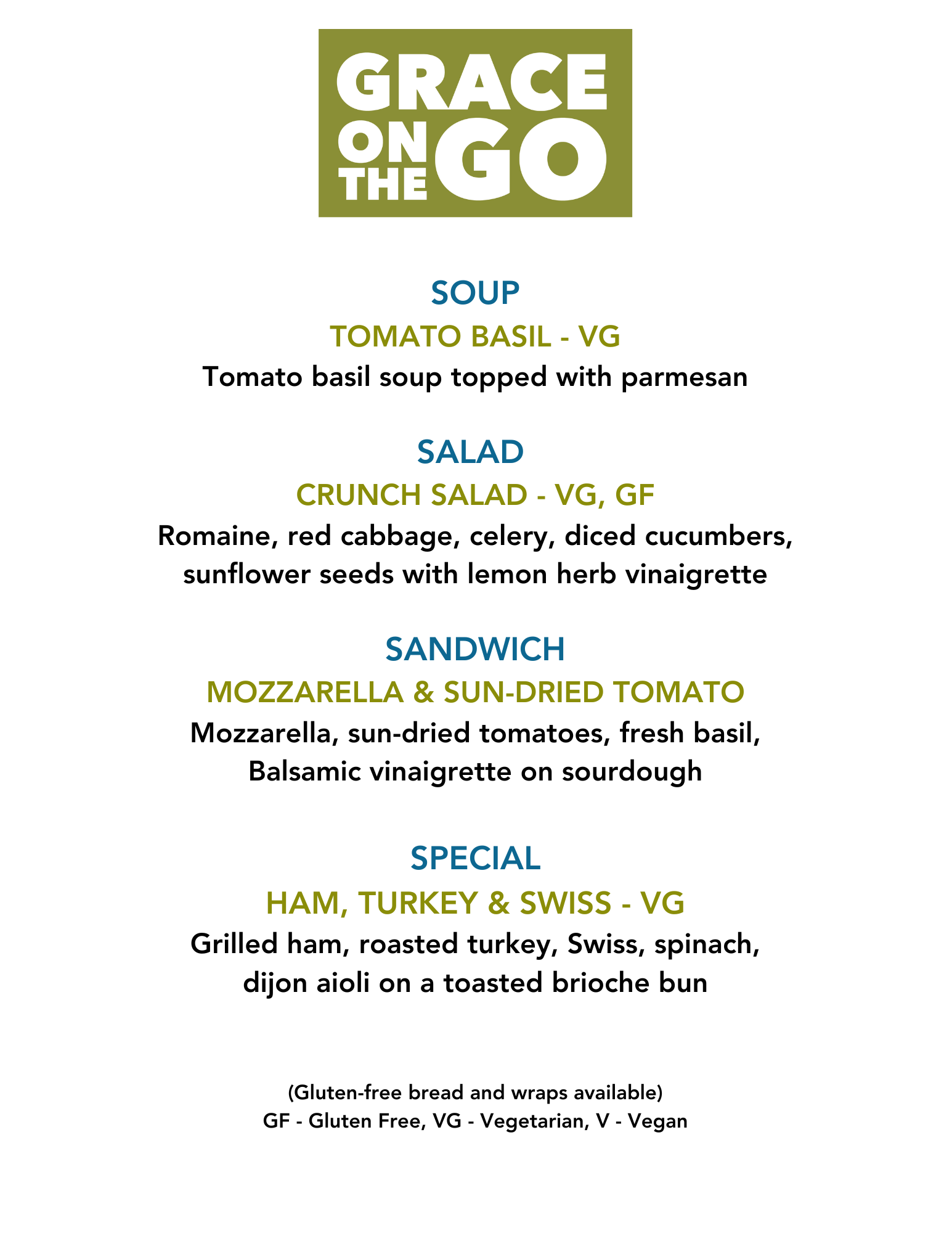 GRACE
ON
THE
GO

SOUP

TOMATO BASIL - VG

Tomato basil soup topped with parmesan

SALAD

CRUNCH SALAD - VG, GF

Romaine, red cabbage, celery, diced cucumbers, sunflower seeds with lemon herb vinaigrette

SANDWICH

MOZZARELLA & SUN-DRIED TOMATO

Mozzarella, sun-dried tomatoes, fresh basil, Balsamic vinaigrette on sourdough

SPECIAL

HAM, TURKEY & SWISS - VG

Grilled ham, roasted turkey, Swiss, spinach, dijon aioli on a toasted brioche bun

(Gluten-free bread and wraps available)
GF - Gluten Free, VG - Vegetarian, V - Vegan